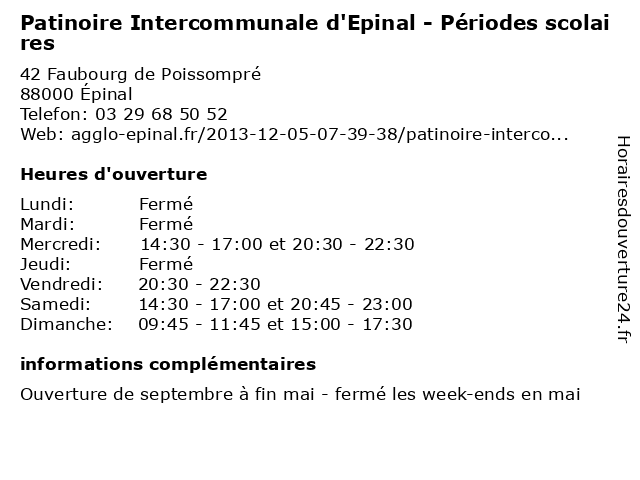 Patinoire Intercommunale d'Epinal - Périodes scolaires

42 Faubourg de Poissompré
88000 Épinal
Telefon: 03 29 68 50 52
Web: agglo-epinal.fr/2013-12-05-07-39-38/patinoire-interco...

Heures d'ouverture

| | |
|---|---|
| Lundi: | Fermé |
| Mardi: | Fermé |
| Mercredi: | 14:30 - 17:00 et 20:30 - 22:30 |
| Jeudi: | Fermé |
| Vendredi: | 20:30 - 22:30 |
| Samedi: | 14:30 - 17:00 et 20:45 - 23:00 |
| Dimanche: | 09:45 - 11:45 et 15:00 - 17:30 |

informations complémentaires

Ouverture de septembre à fin mai - fermé les week-ends en mai

Horairesdouverture24.fr